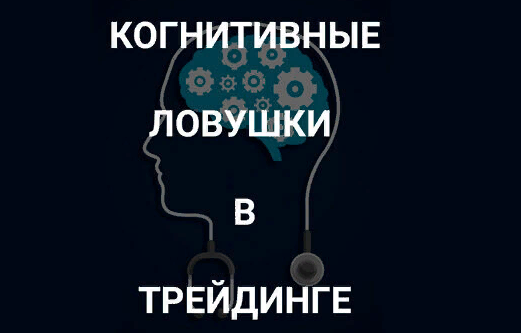 КОГНИТИВНЫЕ

ЛОВУШКИ

В

ТРЕЙДИНГЕ